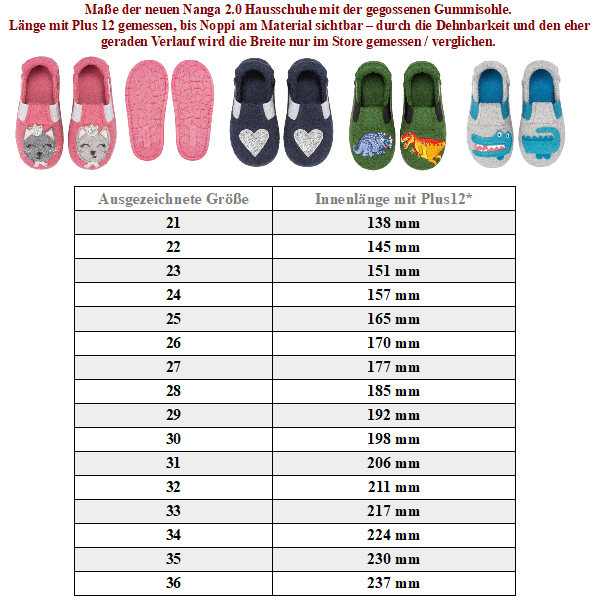 Maße der neuen Nanga 2.0 Hausschuhe mit der gegossenen Gummisohle.
Länge mit Plus 12 gemessen, bis Noppi am Material sichtbar – durch die Dehnbarkeit und den eher geraden Verlauf wird die Breite nur im Store gemessen / verglichen.

| Ausgezeichnete Größe | Innenlänge mit Plus12* |
|---|---|
| 21 | 138 mm |
| 22 | 145 mm |
| 23 | 151 mm |
| 24 | 157 mm |
| 25 | 165 mm |
| 26 | 170 mm |
| 27 | 177 mm |
| 28 | 185 mm |
| 29 | 192 mm |
| 30 | 198 mm |
| 31 | 206 mm |
| 32 | 211 mm |
| 33 | 217 mm |
| 34 | 224 mm |
| 35 | 230 mm |
| 36 | 237 mm |